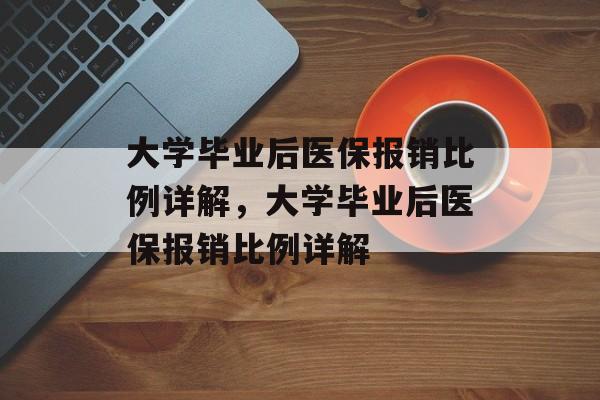 大学毕业后医保报销比例详解，大学毕业后医保报销比例详解